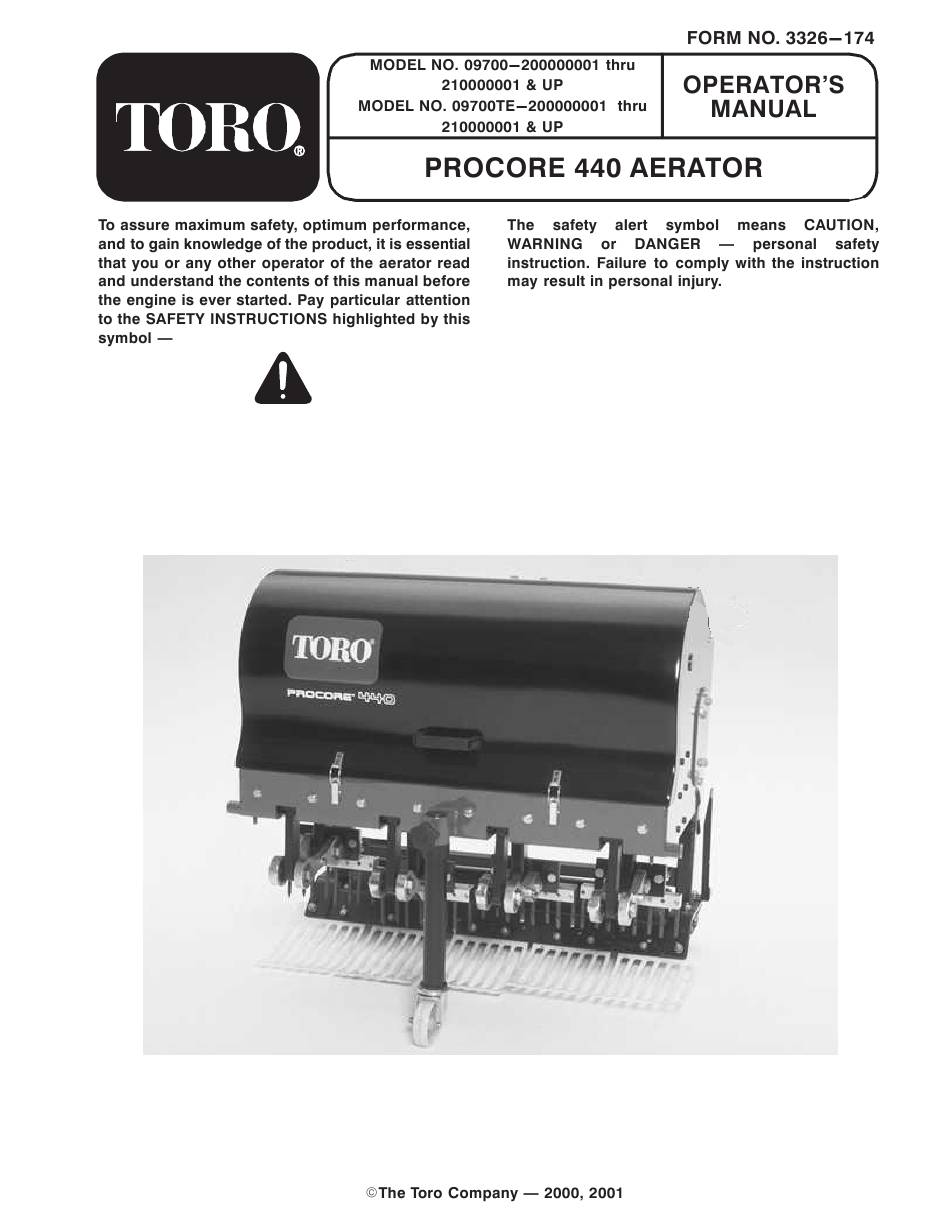 FORM NO. 3326–174

TORO®

MODEL NO. 09700–200000001 thru 210000001 & UP
MODEL NO. 09700TE–200000001 thru 210000001 & UP

OPERATOR'S MANUAL

PROCORE 440 AERATOR

To assure maximum safety, optimum performance, and to gain knowledge of the product, it is essential that you or any other operator of the aerator read and understand the contents of this manual before the engine is ever started. Pay particular attention to the SAFETY INSTRUCTIONS highlighted by this symbol —

The safety alert symbol means CAUTION, WARNING or DANGER — personal safety instruction. Failure to comply with the instruction may result in personal injury.

TORO

PROCORE 440

©The Toro Company — 2000, 2001